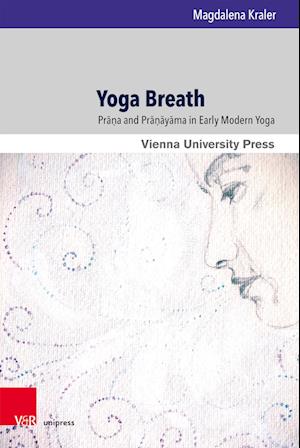 Magdalena Kraler

Yoga Breath

Prāṇa and Prāṇāyāma in Early Modern Yoga

Vienna University Press

V&R unipress